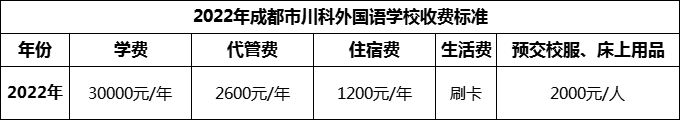 2022年成都市川科外国语学校收费标准

| 年份 | 学费 | 代管费 | 住宿费 | 生活费 | 预交校服、床上用品 |
|---|---|---|---|---|---|
| 2022年 | 30000元/年 | 2600元/年 | 1200元/年 | 刷卡 | 2000元/人 |